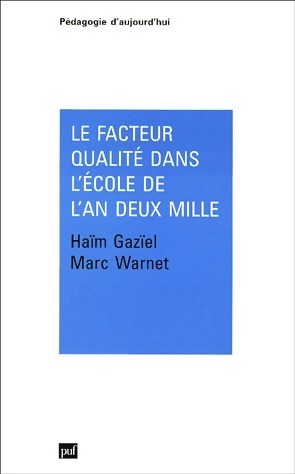 Pédagogie d'aujourd'hui

LE FACTEUR QUALITÉ DANS L'ÉCOLE DE L'AN DEUX MILLE

Haïm Gazïel
Marc Warnet

puf